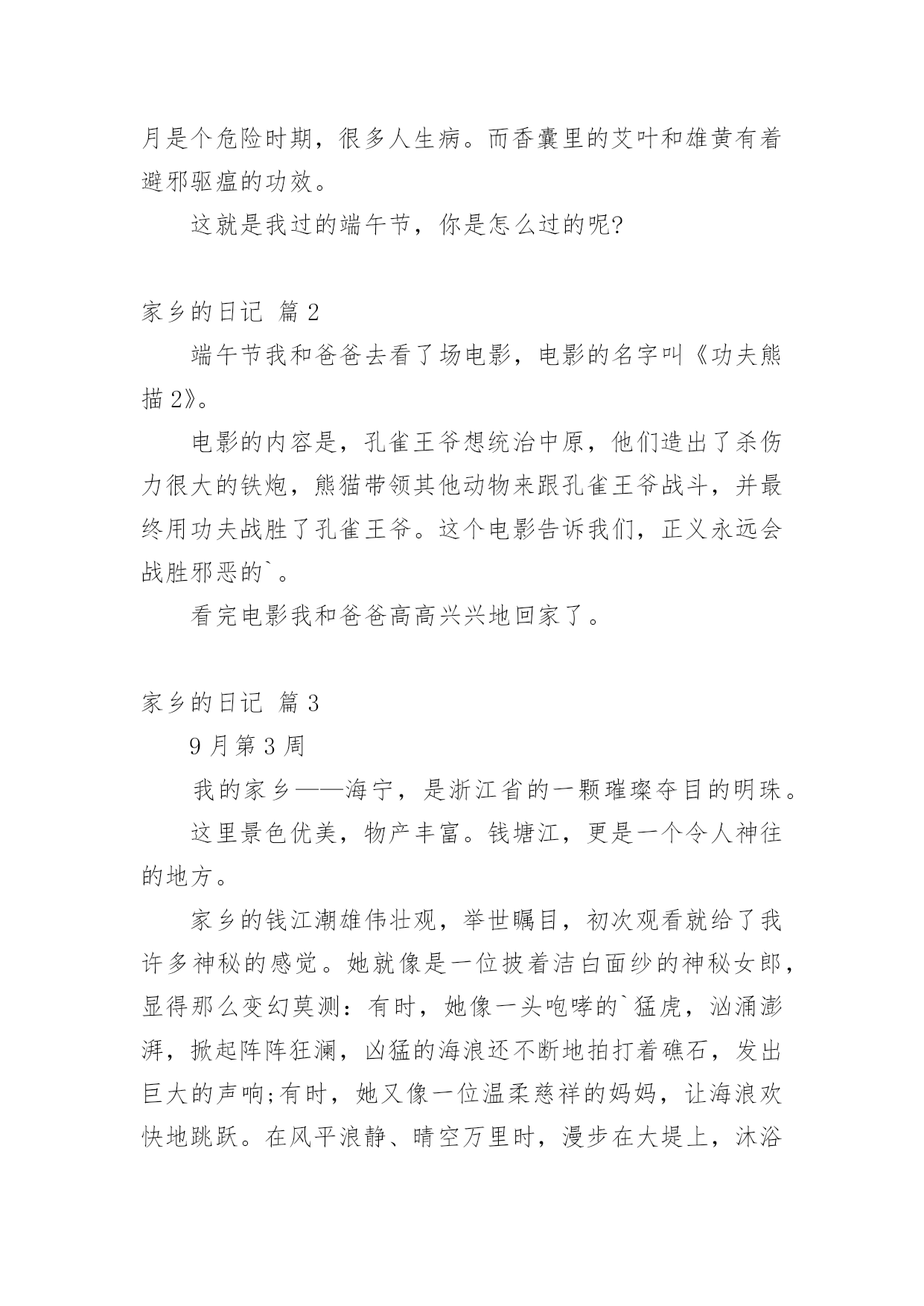 月是个危险时期，很多人生病。而香囊里的艾叶和雄黄有着避邪驱瘟的功效。

这就是我过的端午节，你是怎么过的呢?

家乡的日记 篇 2

端午节我和爸爸去看了场电影，电影的名字叫《功夫熊描 2》。

电影的内容是，孔雀王爷想统治中原，他们造出了杀伤力很大的铁炮，熊猫带领其他动物来跟孔雀王爷战斗，并最终用功夫战胜了孔雀王爷。这个电影告诉我们，正义永远会战胜邪恶的`。

看完电影我和爸爸高高兴兴地回家了。

家乡的日记 篇 3

9 月第 3 周

我的家乡——海宁，是浙江省的一颗璀璨夺目的明珠。

这里景色优美，物产丰富。钱塘江，更是一个令人神往的地方。

家乡的钱江潮雄伟壮观，举世瞩目，初次观看就给了我许多神秘的感觉。她就像是一位披着洁白面纱的神秘女郎，显得那么变幻莫测：有时，她像一头咆哮的`猛虎，汹涌澎湃，掀起阵阵狂澜，凶猛的海浪还不断地拍打着礁石，发出巨大的声响;有时，她又像一位温柔慈祥的妈妈，让海浪欢快地跳跃。在风平浪静、晴空万里时，漫步在大堤上，沐浴